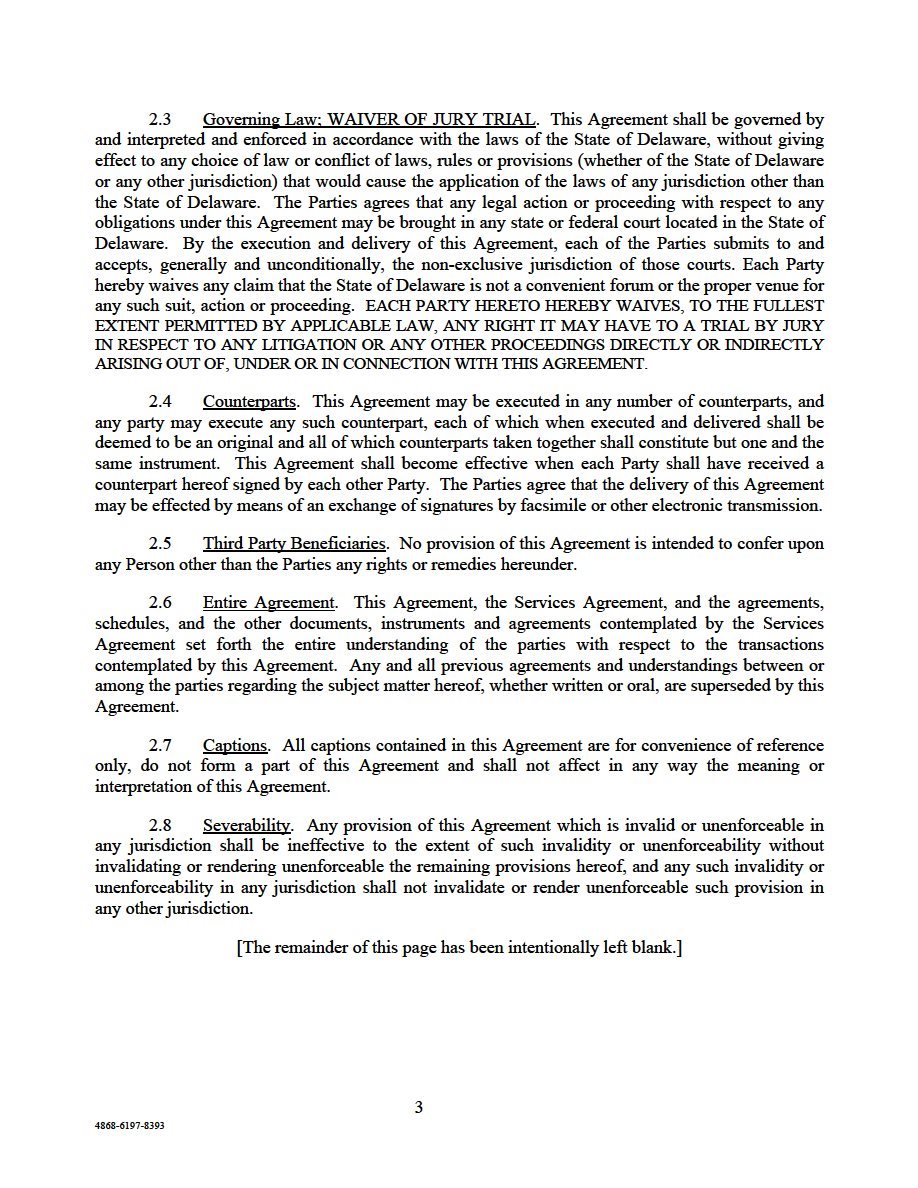 2.3 Governing Law; WAIVER OF JURY TRIAL. This Agreement shall be governed by and interpreted and enforced in accordance with the laws of the State of Delaware, without giving effect to any choice of law or conflict of laws, rules or provisions (whether of the State of Delaware or any other jurisdiction) that would cause the application of the laws of any jurisdiction other than the State of Delaware. The Parties agrees that any legal action or proceeding with respect to any obligations under this Agreement may be brought in any state or federal court located in the State of Delaware. By the execution and delivery of this Agreement, each of the Parties submits to and accepts, generally and unconditionally, the non-exclusive jurisdiction of those courts. Each Party hereby waives any claim that the State of Delaware is not a convenient forum or the proper venue for any such suit, action or proceeding. EACH PARTY HERETO HEREBY WAIVES, TO THE FULLEST EXTENT PERMITTED BY APPLICABLE LAW, ANY RIGHT IT MAY HAVE TO A TRIAL BY JURY IN RESPECT TO ANY LITIGATION OR ANY OTHER PROCEEDINGS DIRECTLY OR INDIRECTLY ARISING OUT OF, UNDER OR IN CONNECTION WITH THIS AGREEMENT.

2.4 Counterparts. This Agreement may be executed in any number of counterparts, and any party may execute any such counterpart, each of which when executed and delivered shall be deemed to be an original and all of which counterparts taken together shall constitute but one and the same instrument. This Agreement shall become effective when each Party shall have received a counterpart hereof signed by each other Party. The Parties agree that the delivery of this Agreement may be effected by means of an exchange of signatures by facsimile or other electronic transmission.

2.5 Third Party Beneficiaries. No provision of this Agreement is intended to confer upon any Person other than the Parties any rights or remedies hereunder.

2.6 Entire Agreement. This Agreement, the Services Agreement, and the agreements, schedules, and the other documents, instruments and agreements contemplated by the Services Agreement set forth the entire understanding of the parties with respect to the transactions contemplated by this Agreement. Any and all previous agreements and understandings between or among the parties regarding the subject matter hereof, whether written or oral, are superseded by this Agreement.

2.7 Captions. All captions contained in this Agreement are for convenience of reference only, do not form a part of this Agreement and shall not affect in any way the meaning or interpretation of this Agreement.

2.8 Severability. Any provision of this Agreement which is invalid or unenforceable in any jurisdiction shall be ineffective to the extent of such invalidity or unenforceability without invalidating or rendering unenforceable the remaining provisions hereof, and any such invalidity or unenforceability in any jurisdiction shall not invalidate or render unenforceable such provision in any other jurisdiction.

[The remainder of this page has been intentionally left blank.]

3

4868-6197-8393